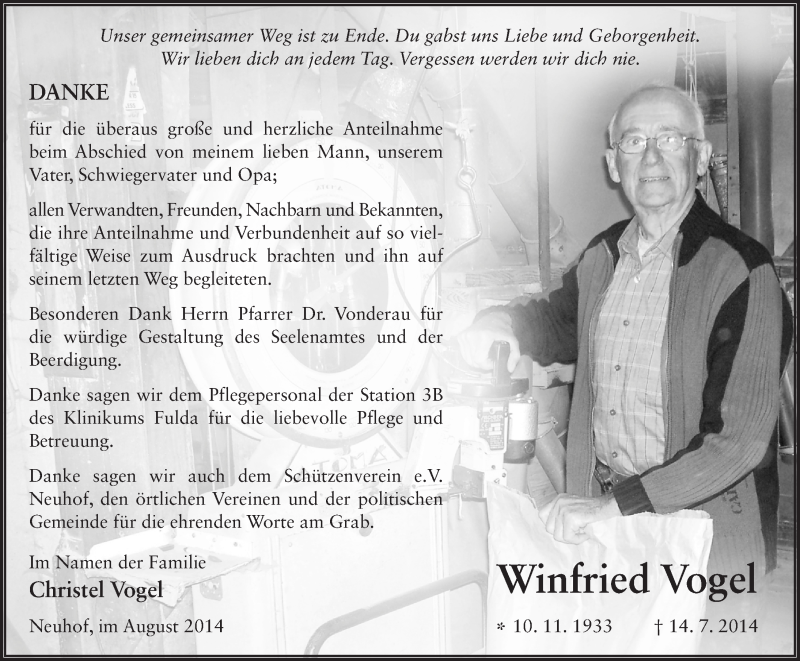 Unser gemeinsamer Weg ist zu Ende. Du gabst uns Liebe und Geborgenheit. Wir lieben dich an jedem Tag. Vergessen werden wir dich nie.

DANKE

für die überaus große und herzliche Anteilnahme beim Abschied von meinem lieben Mann, unserem Vater, Schwiegervater und Opa;

allen Verwandten, Freunden, Nachbarn und Bekannten, die ihre Anteilnahme und Verbundenheit auf so vielfältige Weise zum Ausdruck brachten und ihn auf seinem letzten Weg begleiteten.

Besonderen Dank Herrn Pfarrer Dr. Vonderau für die würdige Gestaltung des Seelenamtes und der Beerdigung.

Danke sagen wir dem Pflegepersonal der Station 3B des Klinikums Fulda für die liebevolle Pflege und Betreuung.

Danke sagen wir auch dem Schützenverein e.V. Neuhof, den örtlichen Vereinen und der politischen Gemeinde für die ehrenden Worte am Grab.

Im Namen der Familie
Christel Vogel

Neuhof, im August 2014

Winfried Vogel

* 10. 11. 1933 † 14. 7. 2014